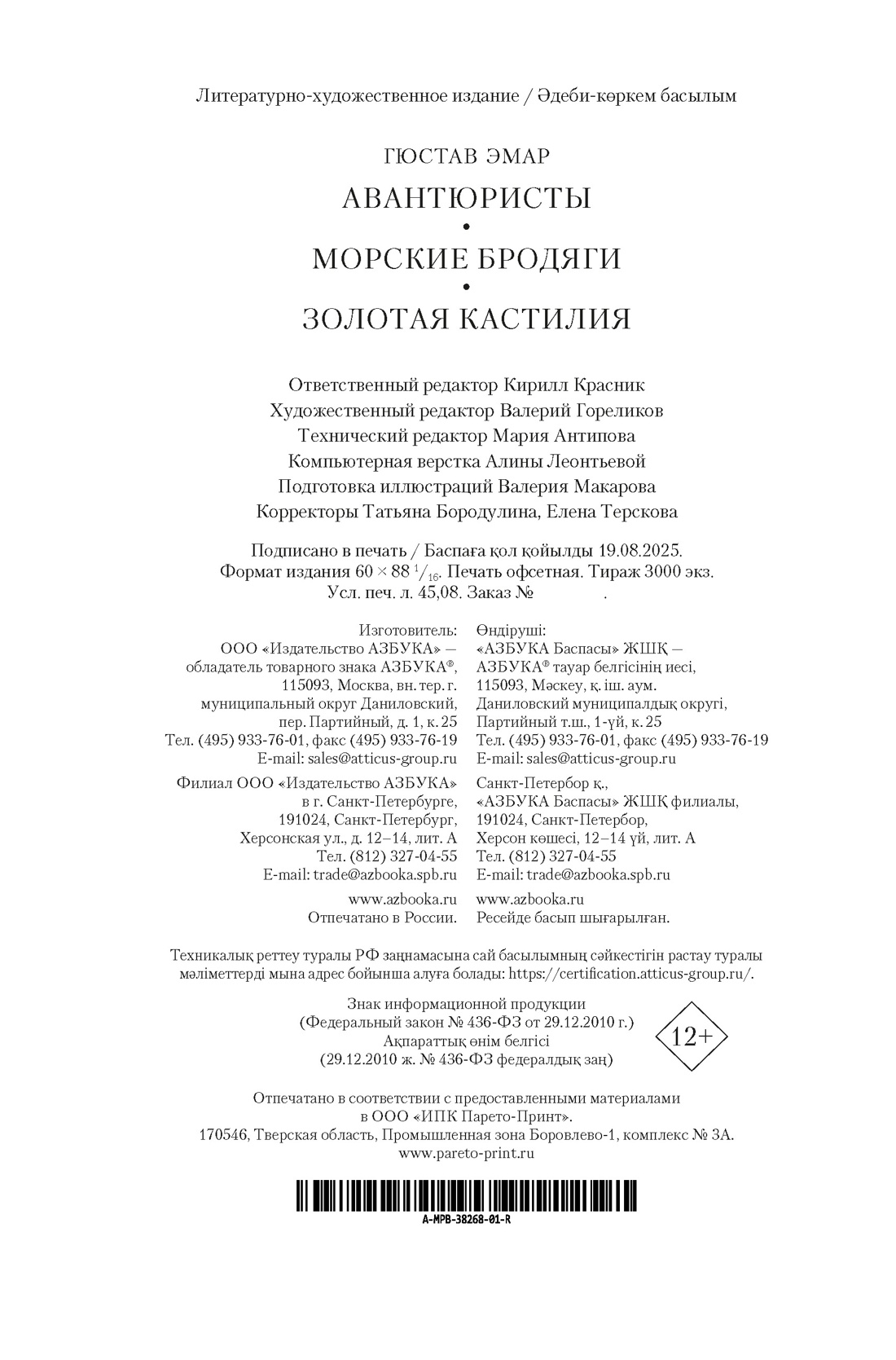 Литературно-художественное издание / Әдеби-көркем басылым

ГЮСТАВ ЭМАР

АВАНТЮРИСТЫ
•
МОРСКИЕ БРОДЯГИ
•
ЗОЛОТАЯ КАСТИЛИЯ

Ответственный редактор Кирилл Красник
Художественный редактор Валерий Гореликов
Технический редактор Мария Антипова
Компьютерная верстка Алины Леонтьевой
Подготовка иллюстраций Валерия Макарова
Корректоры Татьяна Бородулина, Елена Терскова

Подписано в печать / Баспаға қол қойылды 19.08.2025.
Формат издания $60 \times 88\ ^1/_{16}$. Печать офсетная. Тираж 3000 экз.
Усл. печ. л. 45,08. Заказ № .

Изготовитель:
ООО «Издательство АЗБУКА» — обладатель товарного знака АЗБУКА®, 115093, Москва, вн. тер. г. муниципальный округ Даниловский, пер. Партийный, д. 1, к. 25
Тел. (495) 933-76-01, факс (495) 933-76-19
E-mail: sales@atticus-group.ru

Филиал ООО «Издательство АЗБУКА» в г. Санкт-Петербурге, 191024, Санкт-Петербург, Херсонская ул., д. 12–14, лит. А
Тел. (812) 327-04-55
E-mail: trade@azbooka.spb.ru

www.azbooka.ru
Отпечатано в России.

Өндіруші:
«АЗБУКА Баспасы» ЖШҚ — АЗБУКА® тауар белгісінің иесі, 115093, Мәскеу, қ. іш. аум. Даниловский муниципалдық округі, Партийный т.ш., 1-үй, к. 25
Тел. (495) 933-76-01, факс (495) 933-76-19
E-mail: sales@atticus-group.ru

Санкт-Петербор қ., «АЗБУКА Баспасы» ЖШҚ филиалы, 191024, Санкт-Петербор, Херсон көшесі, 12–14 үй, лит. А
Тел. (812) 327-04-55
E-mail: trade@azbooka.spb.ru

www.azbooka.ru
Ресейде басып шығарылған.

Техникалық реттеу туралы РФ заңнамасына сай басылымның сәйкестігін растау туралы мәліметтерді мына адрес бойынша алуға болады: https://certification.atticus-group.ru/.

Знак информационной продукции
(Федеральный закон № 436-ФЗ от 29.12.2010 г.)
Ақпараттық өнім белгісі
(29.12.2010 ж. № 436-ФЗ федералдық заң)

12+

Отпечатано в соответствии с предоставленными материалами в ООО «ИПК Парето-Принт».
170546, Тверская область, Промышленная зона Боровлево-1, комплекс № 3А.
www.pareto-print.ru

A-MPB-38268-01-R